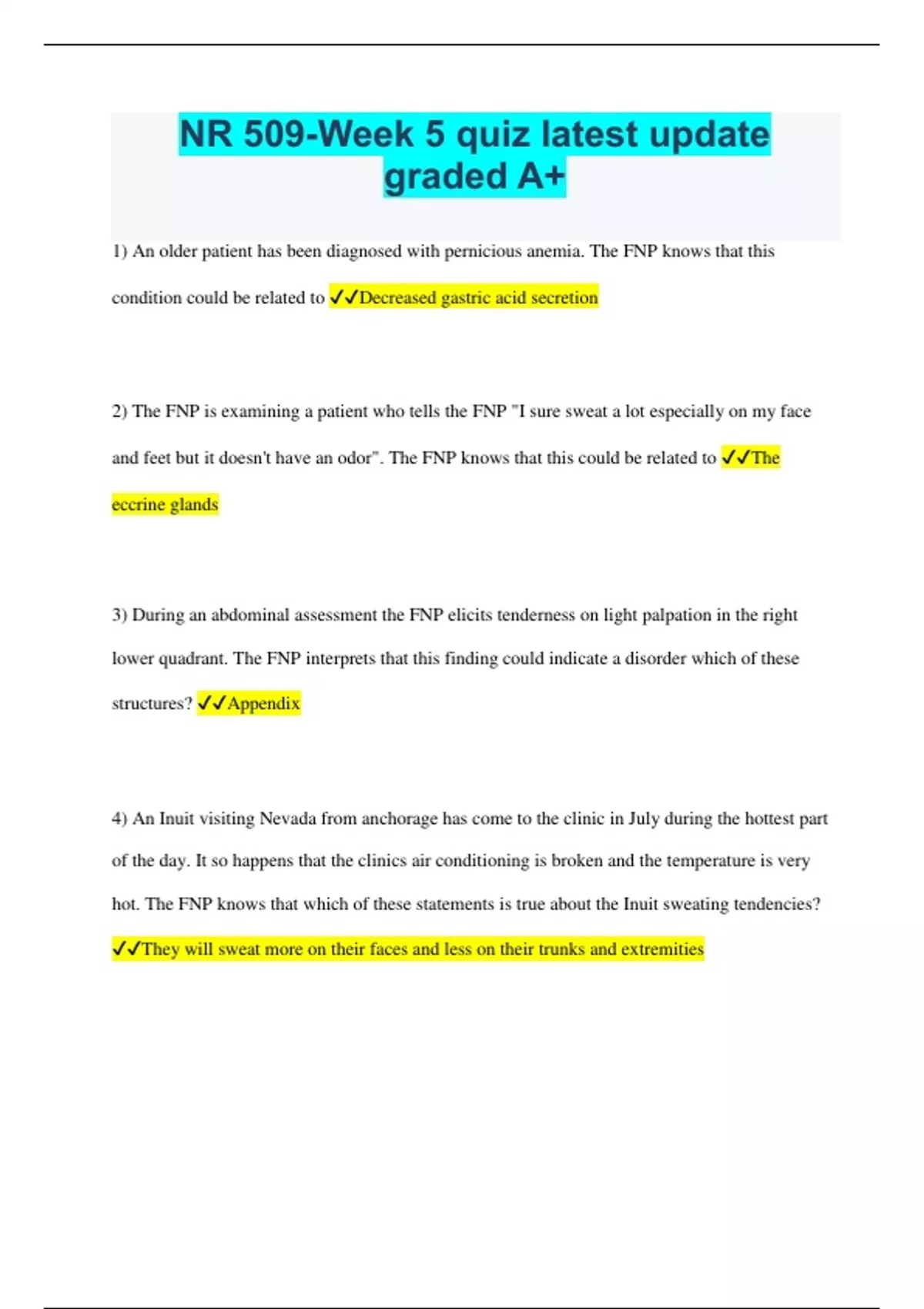 NR 509-Week 5 quiz latest update graded A+

1) An older patient has been diagnosed with pernicious anemia. The FNP knows that this condition could be related to ✓✓Decreased gastric acid secretion

2) The FNP is examining a patient who tells the FNP "I sure sweat a lot especially on my face and feet but it doesn't have an odor". The FNP knows that this could be related to ✓✓The eccrine glands

3) During an abdominal assessment the FNP elicits tenderness on light palpation in the right lower quadrant. The FNP interprets that this finding could indicate a disorder which of these structures? ✓✓Appendix

4) An Inuit visiting Nevada from anchorage has come to the clinic in July during the hottest part of the day. It so happens that the clinics air conditioning is broken and the temperature is very hot. The FNP knows that which of these statements is true about the Inuit sweating tendencies? ✓✓They will sweat more on their faces and less on their trunks and extremities